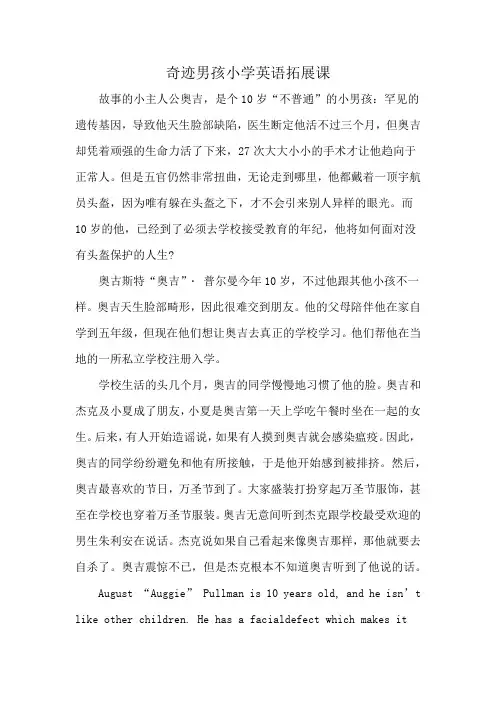 奇迹男孩小学英语拓展课

故事的小主人公奥吉，是个10岁“不普通”的小男孩：罕见的遗传基因，导致他天生脸部缺陷，医生断定他活不过三个月，但奥吉却凭着顽强的生命力活了下来，27次大大小小的手术才让他趋向于正常人。但是五官仍然非常扭曲，无论走到哪里，他都戴着一顶宇航员头盔，因为唯有躲在头盔之下，才不会引来别人异样的眼光。而10岁的他，已经到了必须去学校接受教育的年纪，他将如何面对没有头盔保护的人生?

奥古斯特“奥吉”·普尔曼今年10岁，不过他跟其他小孩不一样。奥吉天生脸部畸形，因此很难交到朋友。他的父母陪伴他在家自学到五年级，但现在他们想让奥吉去真正的学校学习。他们帮他在当地的一所私立学校注册入学。

学校生活的头几个月，奥吉的同学慢慢地习惯了他的脸。奥吉和杰克及小夏成了朋友，小夏是奥吉第一天上学吃午餐时坐在一起的女生。后来，有人开始造谣说，如果有人摸到奥吉就会感染瘟疫。因此，奥吉的同学纷纷避免和他有所接触，于是他开始感到被排挤。然后，奥吉最喜欢的节日，万圣节到了。大家盛装打扮穿起万圣节服饰，甚至在学校也穿着万圣节服装。奥吉无意间听到杰克跟学校最受欢迎的男生朱利安在说话。杰克说如果自己看起来像奥吉那样，那他就要去自杀了。奥吉震惊不已，但是杰克根本不知道奥吉听到了他说的话。

August “Auggie” Pullman is 10 years old, and he isn’t like other children. He has a facialdefect which makes it